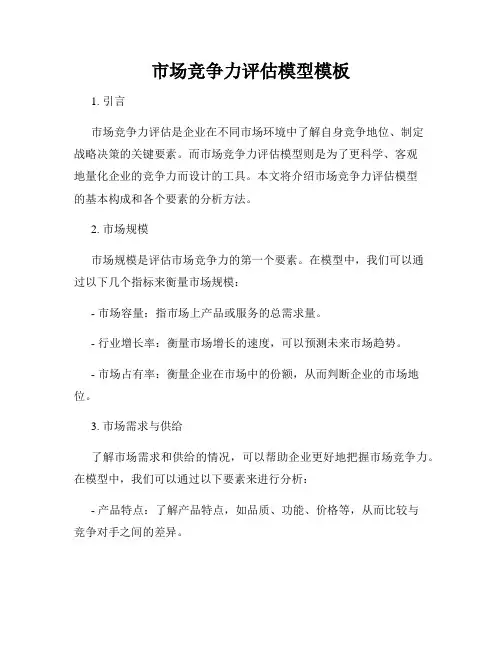 市场竞争力评估模型模板

1. 引言

市场竞争力评估是企业在不同市场环境中了解自身竞争地位、制定战略决策的关键要素。而市场竞争力评估模型则是为了更科学、客观地量化企业的竞争力而设计的工具。本文将介绍市场竞争力评估模型的基本构成和各个要素的分析方法。

2. 市场规模

市场规模是评估市场竞争力的第一个要素。在模型中，我们可以通过以下几个指标来衡量市场规模：

- 市场容量：指市场上产品或服务的总需求量。

- 行业增长率：衡量市场增长的速度，可以预测未来市场趋势。

- 市场占有率：衡量企业在市场中的份额，从而判断企业的市场地位。

3. 市场需求与供给

了解市场需求和供给的情况，可以帮助企业更好地把握市场竞争力。在模型中，我们可以通过以下要素来进行分析：

- 产品特点：了解产品特点，如品质、功能、价格等，从而比较与竞争对手之间的差异。